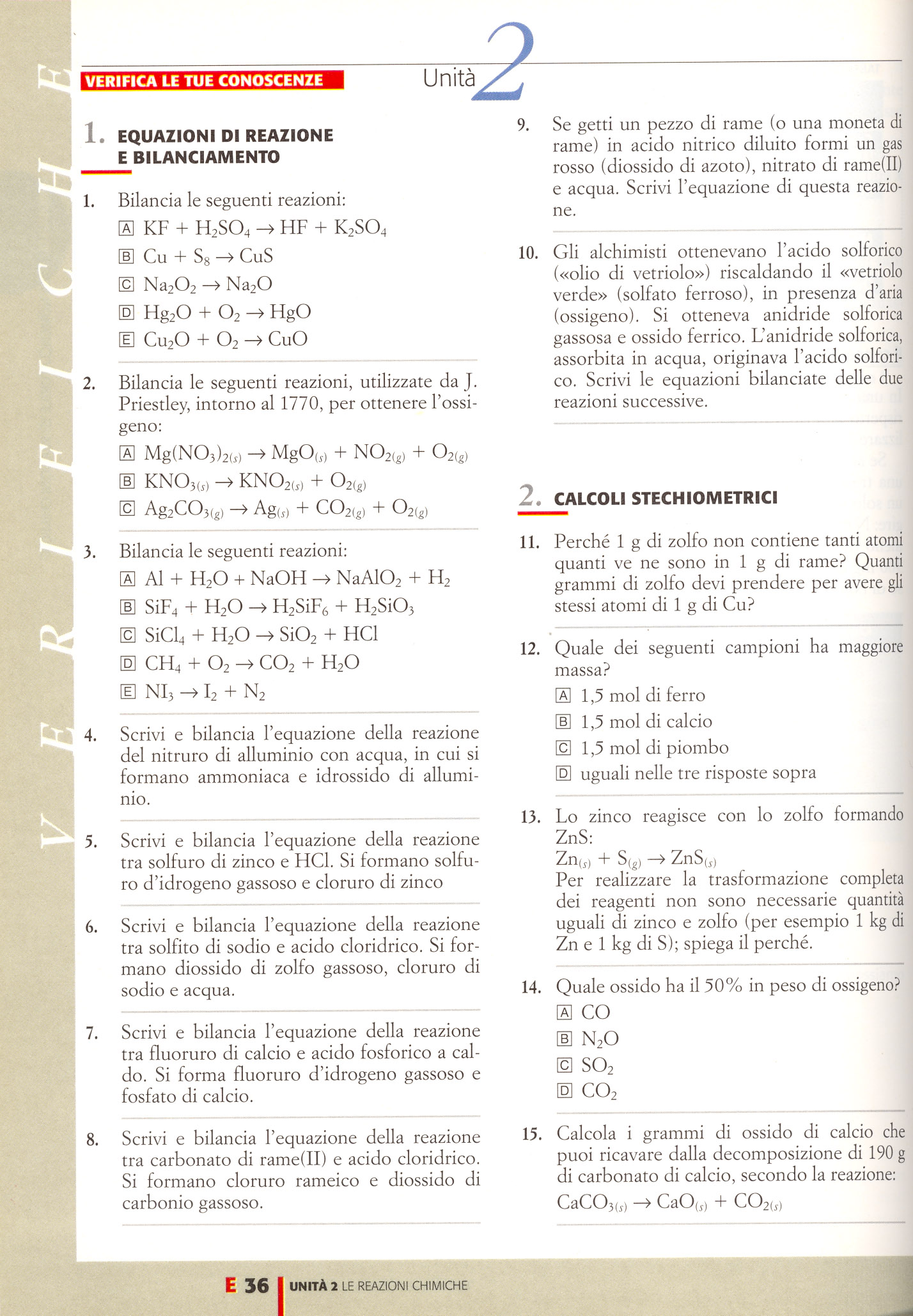 VERIFICHE

VERIFICA LE TUE CONOSCENZE

Unità 2

1. EQUAZIONI DI REAZIONE E BILANCIAMENTO

1. Bilancia le seguenti reazioni:
A $KF + H_2SO_4 \rightarrow HF + K_2SO_4$
B $Cu + S_8 \rightarrow CuS$
C $Na_2O_2 \rightarrow Na_2O$
D $Hg_2O + O_2 \rightarrow HgO$
E $Cu_2O + O_2 \rightarrow CuO$

2. Bilancia le seguenti reazioni, utilizzate da J. Priestley, intorno al 1770, per ottenere l'ossigeno:
A $Mg(NO_3)_{2(s)} \rightarrow MgO_{(s)} + NO_{2(g)} + O_{2(g)}$
B $KNO_{3(s)} \rightarrow KNO_{2(s)} + O_{2(g)}$
C $Ag_2CO_{3(g)} \rightarrow Ag_{(s)} + CO_{2(g)} + O_{2(g)}$

3. Bilancia le seguenti reazioni:
A $Al + H_2O + NaOH \rightarrow NaAlO_2 + H_2$
B $SiF_4 + H_2O \rightarrow H_2SiF_6 + H_2SiO_3$
C $SiCl_4 + H_2O \rightarrow SiO_2 + HCl$
D $CH_4 + O_2 \rightarrow CO_2 + H_2O$
E $NI_3 \rightarrow I_2 + N_2$

4. Scrivi e bilancia l'equazione della reazione del nitruro di alluminio con acqua, in cui si formano ammoniaca e idrossido di alluminio.

5. Scrivi e bilancia l'equazione della reazione tra solfuro di zinco e HCl. Si formano solfuro d'idrogeno gassoso e cloruro di zinco

6. Scrivi e bilancia l'equazione della reazione tra solfito di sodio e acido cloridrico. Si formano diossido di zolfo gassoso, cloruro di sodio e acqua.

7. Scrivi e bilancia l'equazione della reazione tra fluoruro di calcio e acido fosforico a caldo. Si forma fluoruro d'idrogeno gassoso e fosfato di calcio.

8. Scrivi e bilancia l'equazione della reazione tra carbonato di rame(II) e acido cloridrico. Si formano cloruro rameico e diossido di carbonio gassoso.

9. Se getti un pezzo di rame (o una moneta di rame) in acido nitrico diluito formi un gas rosso (diossido di azoto), nitrato di rame(II) e acqua. Scrivi l'equazione di questa reazione.

10. Gli alchimisti ottenevano l'acido solforico («olio di vetriolo») riscaldando il «vetriolo verde» (solfato ferroso), in presenza d'aria (ossigeno). Si otteneva anidride solforica gassosa e ossido ferrico. L'anidride solforica, assorbita in acqua, originava l'acido solforico. Scrivi le equazioni bilanciate delle due reazioni successive.

2. CALCOLI STECHIOMETRICI

11. Perché 1 g di zolfo non contiene tanti atomi quanti ve ne sono in 1 g di rame? Quanti grammi di zolfo devi prendere per avere gli stessi atomi di 1 g di Cu?

12. Quale dei seguenti campioni ha maggiore massa?
A 1,5 mol di ferro
B 1,5 mol di calcio
C 1,5 mol di piombo
D uguali nelle tre risposte sopra

13. Lo zinco reagisce con lo zolfo formando ZnS:
$Zn_{(s)} + S_{(g)} \rightarrow ZnS_{(s)}$
Per realizzare la trasformazione completa dei reagenti non sono necessarie quantità uguali di zinco e zolfo (per esempio 1 kg di Zn e 1 kg di S); spiega il perché.

14. Quale ossido ha il 50% in peso di ossigeno?
A CO
B $N_2O$
C $SO_2$
D $CO_2$

15. Calcola i grammi di ossido di calcio che puoi ricavare dalla decomposizione di 190 g di carbonato di calcio, secondo la reazione:
$CaCO_{3(s)} \rightarrow CaO_{(s)} + CO_{2(s)}$

E 36 UNITÀ 2 LE REAZIONI CHIMICHE